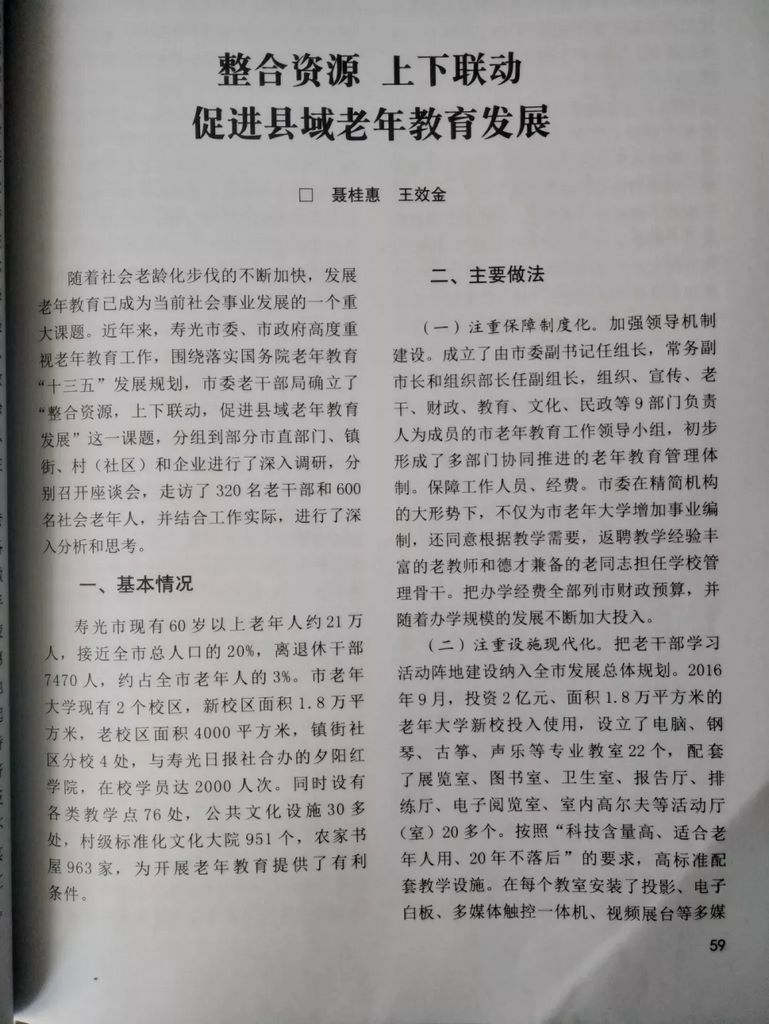 整合资源 上下联动
促进县域老年教育发展

☐ 聂桂惠 王效金

随着社会老龄化步伐的不断加快，发展老年教育已成为当前社会事业发展的一个重大课题。近年来，寿光市委、市政府高度重视老年教育工作，围绕落实国务院老年教育“十三五”发展规划，市委老干部局确立了“整合资源，上下联动，促进县域老年教育发展”这一课题，分组到部分市直部门、镇街、村（社区）和企业进行了深入调研，分别召开座谈会，走访了320名老干部和600名社会老年人，并结合工作实际，进行了深入分析和思考。

一、基本情况

寿光市现有60岁以上老年人约21万人，接近全市总人口的20%，离退休干部7470人，约占全市老年人的3%。市老年大学现有2个校区，新校区面积1.8万平方米，老校区面积4000平方米，镇街社区分校4处，与寿光日报社合办的夕阳红学院，在校学员达2000人次。同时设有各类教学点76处，公共文化设施30多处，村级标准化文化大院951个，农家书屋963家，为开展老年教育提供了有利条件。

二、主要做法

（一）注重保障制度化。加强领导机制建设。成立了由市委副书记任组长，常务副市长和组织部长任副组长，组织、宣传、老干、财政、教育、文化、民政等9部门负责人为成员的市老年教育工作领导小组，初步形成了多部门协同推进的老年教育管理体制。保障工作人员、经费。市委在精简机构的大形势下，不仅为市老年大学增加事业编制，还同意根据教学需要，返聘教学经验丰富的老教师和德才兼备的老同志担任学校管理骨干。把办学经费全部列市财政预算，并随着办学规模的发展不断加大投入。

（二）注重设施现代化。把老干部学习活动阵地建设纳入全市发展总体规划。2016年9月，投资2亿元、面积1.8万平方米的老年大学新校投入使用，设立了电脑、钢琴、古筝、声乐等专业教室22个，配套了展览室、图书室、卫生室、报告厅、排练厅、电子阅览室、室内高尔夫等活动厅（室）20多个。按照“科技含量高、适合老年人用、20年不落后”的要求，高标准配套教学设施。在每个教室安装了投影、电子白板、多媒体触控一体机、视频展台等多媒

59